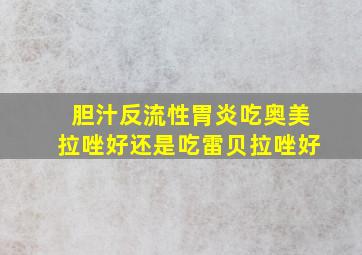 胆汁反流性胃炎吃奥美拉唑好还是吃雷贝拉唑好